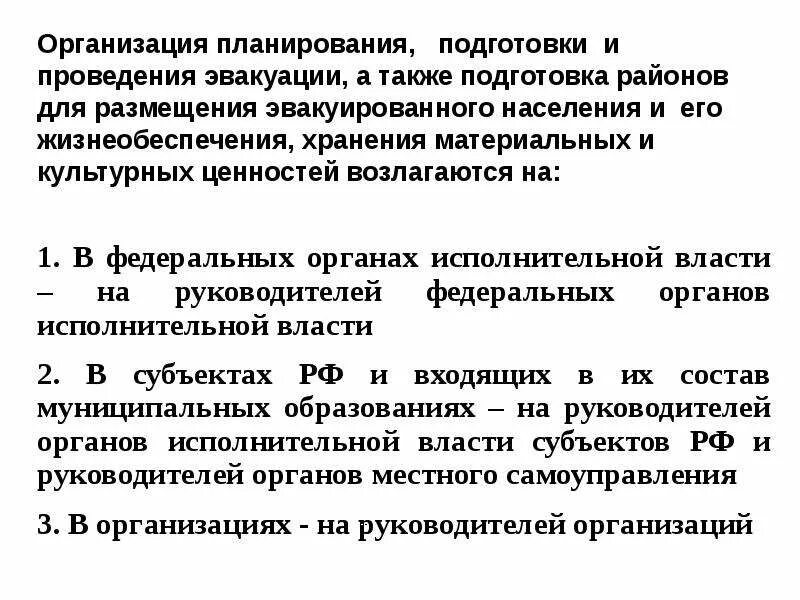 Организация планирования, подготовки и проведения эвакуации, а также подготовка районов для размещения эвакуированного населения и его жизнеобеспечения, хранения материальных и культурных ценностей возлагаются на:

1. В федеральных органах исполнительной власти – на руководителей федеральных органов исполнительной власти

2. В субъектах РФ и входящих в их состав муниципальных образованиях – на руководителей органов исполнительной власти субъектов РФ и руководителей органов местного самоуправления

3. В организациях - на руководителей организаций